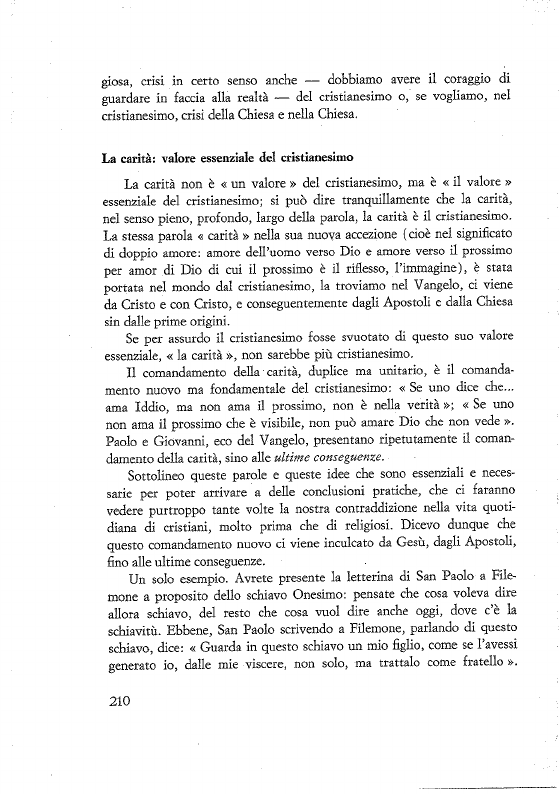 giosa, crisi in certo senso anche — dobbiamo avere il coraggio di guardare in faccia alla realtà — del cristianesimo o, se vogliamo, nel cristianesimo, crisi della Chiesa e nella Chiesa.

La carità: valore essenziale del cristianesimo

La carità non è « un valore » del cristianesimo, ma è « il valore » essenziale del cristianesimo; si può dire tranquillamente che la carità, nel senso pieno, profondo, largo della parola, la carità è il cristianesimo. La stessa parola « carità » nella sua nuova accezione (cioè nel significato di doppio amore: amore dell'uomo verso Dio e amore verso il prossimo per amor di Dio di cui il prossimo è il riflesso, l'immagine), è stata portata nel mondo dal cristianesimo, la troviamo nel Vangelo, ci viene da Cristo e con Cristo, e conseguentemente dagli Apostoli e dalla Chiesa sin dalle prime origini.

Se per assurdo il cristianesimo fosse svuotato di questo suo valore essenziale, « la carità », non sarebbe più cristianesimo.

Il comandamento della carità, duplice ma unitario, è il comandamento nuovo ma fondamentale del cristianesimo: « Se uno dice che... ama Iddio, ma non ama il prossimo, non è nella verità »; « Se uno non ama il prossimo che è visibile, non può amare Dio che non vede ». Paolo e Giovanni, eco del Vangelo, presentano ripetutamente il comandamento della carità, sino alle ultime conseguenze.

Sottolineo queste parole e queste idee che sono essenziali e necessarie per poter arrivare a delle conclusioni pratiche, che ci faranno vedere purtroppo tante volte la nostra contraddizione nella vita quotidiana di cristiani, molto prima che di religiosi. Dicevo dunque che questo comandamento nuovo ci viene inculcato da Gesù, dagli Apostoli, fino alle ultime conseguenze.

Un solo esempio. Avrete presente la letterina di San Paolo a Filemone a proposito dello schiavo Onesimo: pensate che cosa voleva dire allora schiavo, del resto che cosa vuol dire anche oggi, dove c'è la schiavitù. Ebbene, San Paolo scrivendo a Filemone, parlando di questo schiavo, dice: « Guarda in questo schiavo un mio figlio, come se l'avessi generato io, dalle mie viscere, non solo, ma trattalo come fratello ».

210